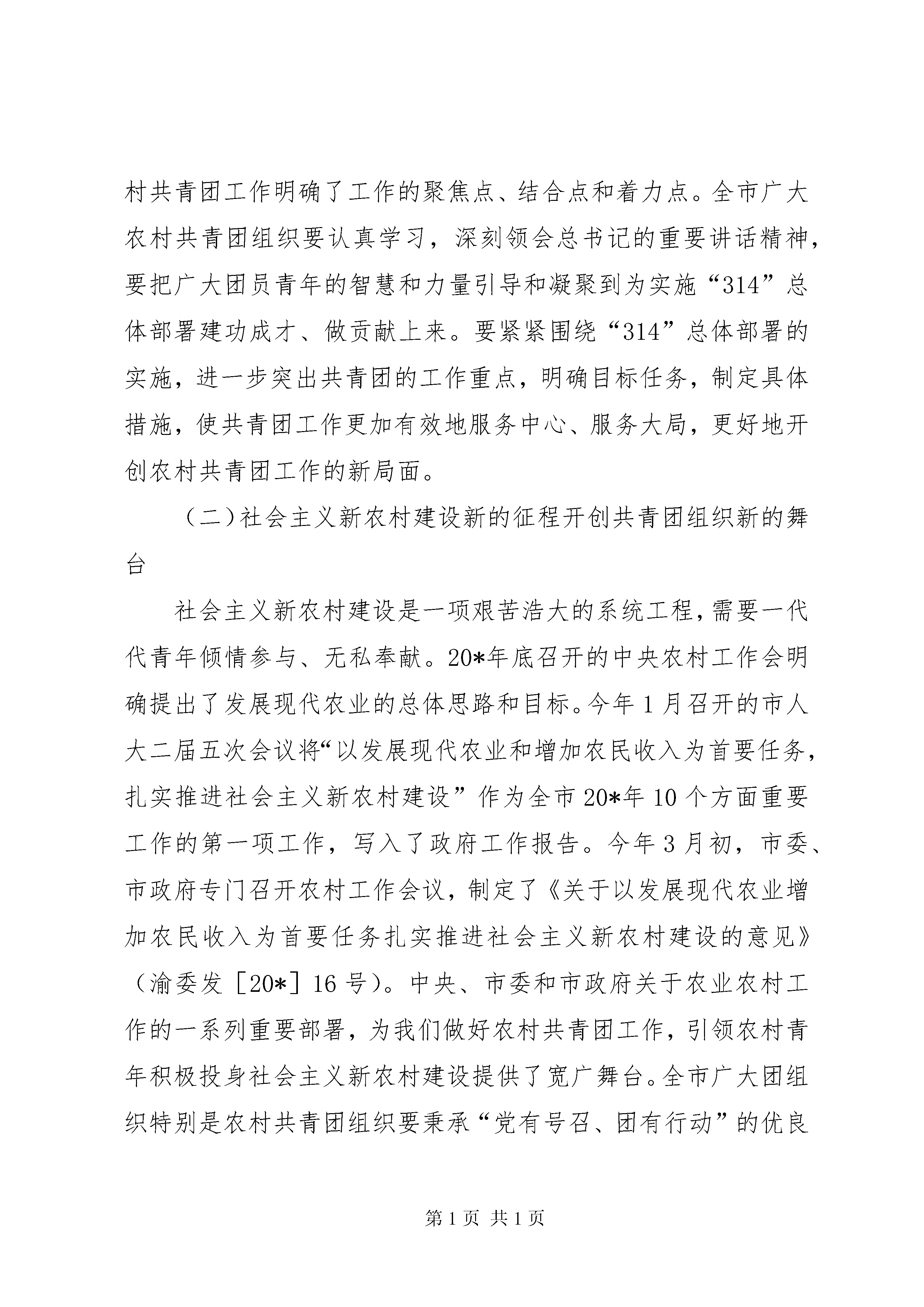 村共青团工作明确了工作的聚焦点、结合点和着力点。全市广大农村共青团组织要认真学习，深刻领会总书记的重要讲话精神，要把广大团员青年的智慧和力量引导和凝聚到为实施“314”总体部署建功成才、做贡献上来。要紧紧围绕“314”总体部署的实施，进一步突出共青团的工作重点，明确目标任务，制定具体措施，使共青团工作更加有效地服务中心、服务大局，更好地开创农村共青团工作的新局面。

（二）社会主义新农村建设新的征程开创共青团组织新的舞台

社会主义新农村建设是一项艰苦浩大的系统工程，需要一代代青年倾情参与、无私奉献。20*年底召开的中央农村工作会明确提出了发展现代农业的总体思路和目标。今年1月召开的市人大二届五次会议将“以发展现代农业和增加农民收入为首要任务，扎实推进社会主义新农村建设”作为全市20*年10个方面重要工作的第一项工作，写入了政府工作报告。今年3月初，市委、市政府专门召开农村工作会议，制定了《关于以发展现代农业增加农民收入为首要任务扎实推进社会主义新农村建设的意见》（渝委发［20*］16号）。中央、市委和市政府关于农业农村工作的一系列重要部署，为我们做好农村共青团工作，引领农村青年积极投身社会主义新农村建设提供了宽广舞台。全市广大团组织特别是农村共青团组织要秉承“党有号召、团有行动”的优良

第1页 共1页